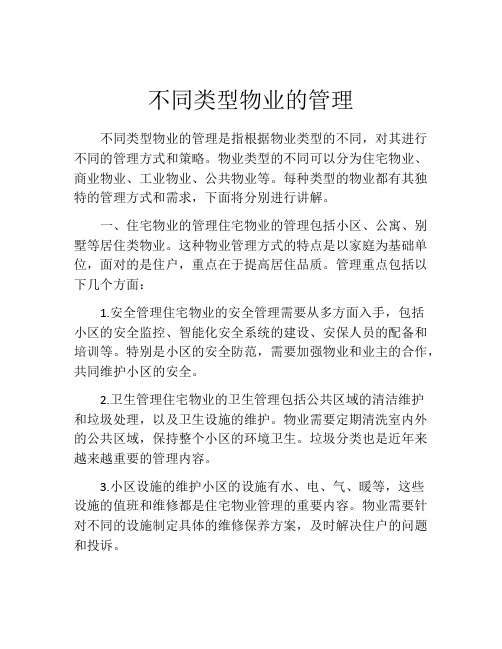 不同类型物业的管理

不同类型物业的管理是指根据物业类型的不同，对其进行不同的管理方式和策略。物业类型的不同可以分为住宅物业、商业物业、工业物业、公共物业等。每种类型的物业都有其独特的管理方式和需求，下面将分别进行讲解。

一、住宅物业的管理住宅物业的管理包括小区、公寓、别墅等居住类物业。这种物业管理方式的特点是以家庭为基础单位，面对的是住户，重点在于提高居住品质。管理重点包括以下几个方面：

1.安全管理住宅物业的安全管理需要从多方面入手，包括小区的安全监控、智能化安全系统的建设、安保人员的配备和培训等。特别是小区的安全防范，需要加强物业和业主的合作，共同维护小区的安全。

2.卫生管理住宅物业的卫生管理包括公共区域的清洁维护和垃圾处理，以及卫生设施的维护。物业需要定期清洗室内外的公共区域，保持整个小区的环境卫生。垃圾分类也是近年来越来越重要的管理内容。

3.小区设施的维护小区的设施有水、电、气、暖等，这些设施的值班和维修都是住宅物业管理的重要内容。物业需要针对不同的设施制定具体的维修保养方案，及时解决住户的问题和投诉。